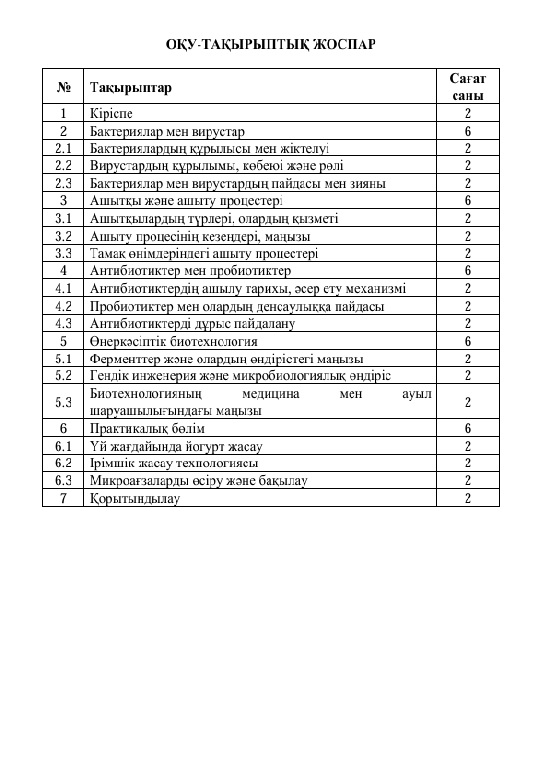 ОҚУ-ТАҚЫРЫПТЫҚ ЖОСПАР

| № | Тақырыптар | Сағат саны |
|---|---|---|
| 1 | Кіріспе | 2 |
| 2 | Бактериялар мен вирустар | 6 |
| 2.1 | Бактериялардың құрылысы мен жіктелуі | 2 |
| 2.2 | Вирустардың құрылымы, көбеюі және рөлі | 2 |
| 2.3 | Бактериялар мен вирустардың пайдасы мен зияны | 2 |
| 3 | Ашытқы және ашыту процестері | 6 |
| 3.1 | Ашытқылардың түрлері. олардың қызметі | 2 |
| 3.2 | Ашыту процесінің кезеңдері, маңызы | 2 |
| 3.3 | Тамақ өнімдеріндегі ашыту процестері | 2 |
| 4 | Антибиотиктер мен пробиотиктер | 6 |
| 4.1 | Антибиотиктердің ашылу тарихы, әсер ету механизмі | 2 |
| 4.2 | Пробиотиктер мен олардың денсаулыққа пайдасы | 2 |
| 4.3 | Антибиотиктерді дұрыс пайдалану | 2 |
| 5 | Өнеркәсіптік биотехнология | 6 |
| 5.1 | Ферменттер және олардың өндірістегі маңызы | 2 |
| 5.2 | Гендік инженерия және микробиологиялық өндіріс | 2 |
| 5.3 | Биотехнологияның медицина мен ауыл шаруашылығындағы маңызы | 2 |
| 6 | Практикалық бөлім | 6 |
| 6.1 | Үй жағдайында йогурт жасау | 2 |
| 6.2 | Ірімшік жасау технологиясы | 2 |
| 6.3 | Микроағзаларды өсіру және бақылау | 2 |
| 7 | Қорытындылау | 2 |